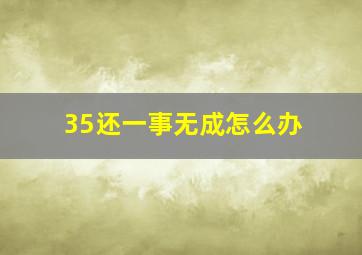 35还一事无成怎么办